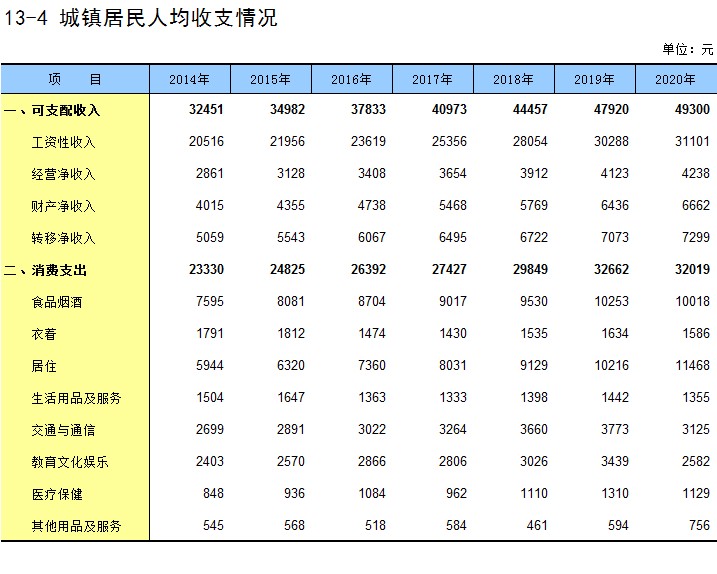 13-4 城镇居民人均收支情况

单位：元

| 项　　目 | 2014年 | 2015年 | 2016年 | 2017年 | 2018年 | 2019年 | 2020年 |
|---|---|---|---|---|---|---|---|
| 一、可支配收入 | 32451 | 34982 | 37833 | 40973 | 44457 | 47920 | 49300 |
| 工资性收入 | 20516 | 21956 | 23619 | 25356 | 28054 | 30288 | 31101 |
| 经营净收入 | 2861 | 3128 | 3408 | 3654 | 3912 | 4123 | 4238 |
| 财产净收入 | 4015 | 4355 | 4738 | 5468 | 5769 | 6436 | 6662 |
| 转移净收入 | 5059 | 5543 | 6067 | 6495 | 6722 | 7073 | 7299 |
| 二、消费支出 | 23330 | 24825 | 26392 | 27427 | 29849 | 32662 | 32019 |
| 食品烟酒 | 7595 | 8081 | 8704 | 9017 | 9530 | 10253 | 10018 |
| 衣着 | 1791 | 1812 | 1474 | 1430 | 1535 | 1634 | 1586 |
| 居住 | 5944 | 6320 | 7360 | 8031 | 9129 | 10216 | 11468 |
| 生活用品及服务 | 1504 | 1647 | 1363 | 1333 | 1398 | 1442 | 1355 |
| 交通与通信 | 2699 | 2891 | 3022 | 3264 | 3660 | 3773 | 3125 |
| 教育文化娱乐 | 2403 | 2570 | 2866 | 2806 | 3026 | 3439 | 2582 |
| 医疗保健 | 848 | 936 | 1084 | 962 | 1110 | 1310 | 1129 |
| 其他用品及服务 | 545 | 568 | 518 | 584 | 461 | 594 | 756 |